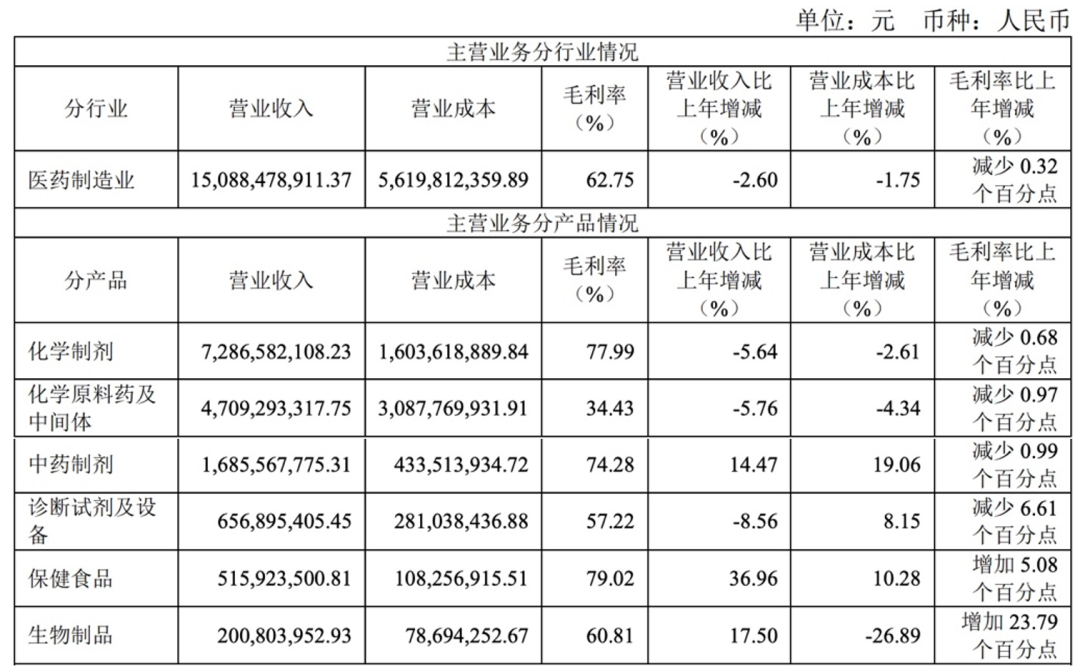 单位：元 币种：人民币

| 主营业务分行业情况 | | | | | | |
|---|---|---|---|---|---|---|
| 分行业 | 营业收入 | 营业成本 | 毛利率（%） | 营业收入比上年增减（%） | 营业成本比上年增减（%） | 毛利率比上年增减（%） |
| 医药制造业 | 15,088,478,911.37 | 5,619,812,359.89 | 62.75 | -2.60 | -1.75 | 减少0.32个百分点 |
| 主营业务分产品情况 | | | | | | |
| 分产品 | 营业收入 | 营业成本 | 毛利率（%） | 营业收入比上年增减（%） | 营业成本比上年增减（%） | 毛利率比上年增减（%） |
| 化学制剂 | 7,286,582,108.23 | 1,603,618,889.84 | 77.99 | -5.64 | -2.61 | 减少0.68个百分点 |
| 化学原料药及中间体 | 4,709,293,317.75 | 3,087,769,931.91 | 34.43 | -5.76 | -4.34 | 减少0.97个百分点 |
| 中药制剂 | 1,685,567,775.31 | 433,513,934.72 | 74.28 | 14.47 | 19.06 | 减少0.99个百分点 |
| 诊断试剂及设备 | 656,895,405.45 | 281,038,436.88 | 57.22 | -8.56 | 8.15 | 减少6.61个百分点 |
| 保健食品 | 515,923,500.81 | 108,256,915.51 | 79.02 | 36.96 | 10.28 | 增加5.08个百分点 |
| 生物制品 | 200,803,952.93 | 78,694,252.67 | 60.81 | 17.50 | -26.89 | 增加23.79个百分点 |